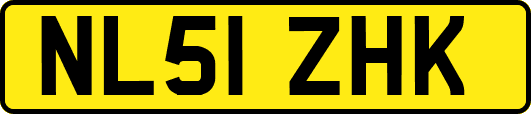 NL51 ZHK